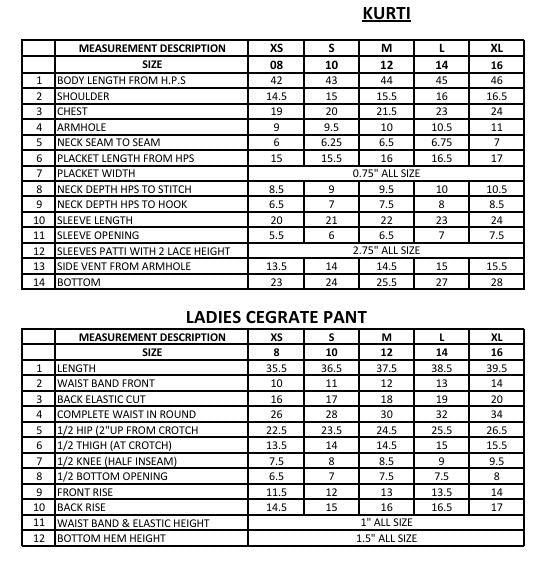 KURTI

| | MEASUREMENT DESCRIPTION | XS | S | M | L | XL |
|---|---|---|---|---|---|---|
| | SIZE | 08 | 10 | 12 | 14 | 16 |
| 1 | BODY LENGTH FROM H.P.S | 42 | 43 | 44 | 45 | 46 |
| 2 | SHOULDER | 14.5 | 15 | 15.5 | 16 | 16.5 |
| 3 | CHEST | 19 | 20 | 21.5 | 23 | 24 |
| 4 | ARMHOLE | 9 | 9.5 | 10 | 10.5 | 11 |
| 5 | NECK SEAM TO SEAM | 6 | 6.25 | 6.5 | 6.75 | 7 |
| 6 | PLACKET LENGTH FROM HPS | 15 | 15.5 | 16 | 16.5 | 17 |
| 7 | PLACKET WIDTH | 0.75" ALL SIZE | | | | |
| 8 | NECK DEPTH HPS TO STITCH | 8.5 | 9 | 9.5 | 10 | 10.5 |
| 9 | NECK DEPTH HPS TO HOOK | 6.5 | 7 | 7.5 | 8 | 8.5 |
| 10 | SLEEVE LENGTH | 20 | 21 | 22 | 23 | 24 |
| 11 | SLEEVE OPENING | 5.5 | 6 | 6.5 | 7 | 7.5 |
| 12 | SLEEVES PATTI WITH 2 LACE HEIGHT | 2.75" ALL SIZE | | | | |
| 13 | SIDE VENT FROM ARMHOLE | 13.5 | 14 | 14.5 | 15 | 15.5 |
| 14 | BOTTOM | 23 | 24 | 25.5 | 27 | 28 |

LADIES CEGRATE PANT

| | MEASUREMENT DESCRIPTION | XS | S | M | L | XL |
|---|---|---|---|---|---|---|
| | SIZE | 8 | 10 | 12 | 14 | 16 |
| 1 | LENGTH | 35.5 | 36.5 | 37.5 | 38.5 | 39.5 |
| 2 | WAIST BAND FRONT | 10 | 11 | 12 | 13 | 14 |
| 3 | BACK ELASTIC CUT | 16 | 17 | 18 | 19 | 20 |
| 4 | COMPLETE WAIST IN ROUND | 26 | 28 | 30 | 32 | 34 |
| 5 | 1/2 HIP (2"UP FROM CROTCH | 22.5 | 23.5 | 24.5 | 25.5 | 26.5 |
| 6 | 1/2 THIGH (AT CROTCH) | 13.5 | 14 | 14.5 | 15 | 15.5 |
| 7 | 1/2 KNEE (HALF INSEAM) | 7.5 | 8 | 8.5 | 9 | 9.5 |
| 8 | 1/2 BOTTOM OPENING | 6.5 | 7 | 7.5 | 7.5 | 8 |
| 9 | FRONT RISE | 11.5 | 12 | 13 | 13.5 | 14 |
| 10 | BACK RISE | 14.5 | 15 | 16 | 16.5 | 17 |
| 11 | WAIST BAND & ELASTIC HEIGHT | 1" ALL SIZE | | | | |
| 12 | BOTTOM HEM HEIGHT | 1.5" ALL SIZE | | | | |